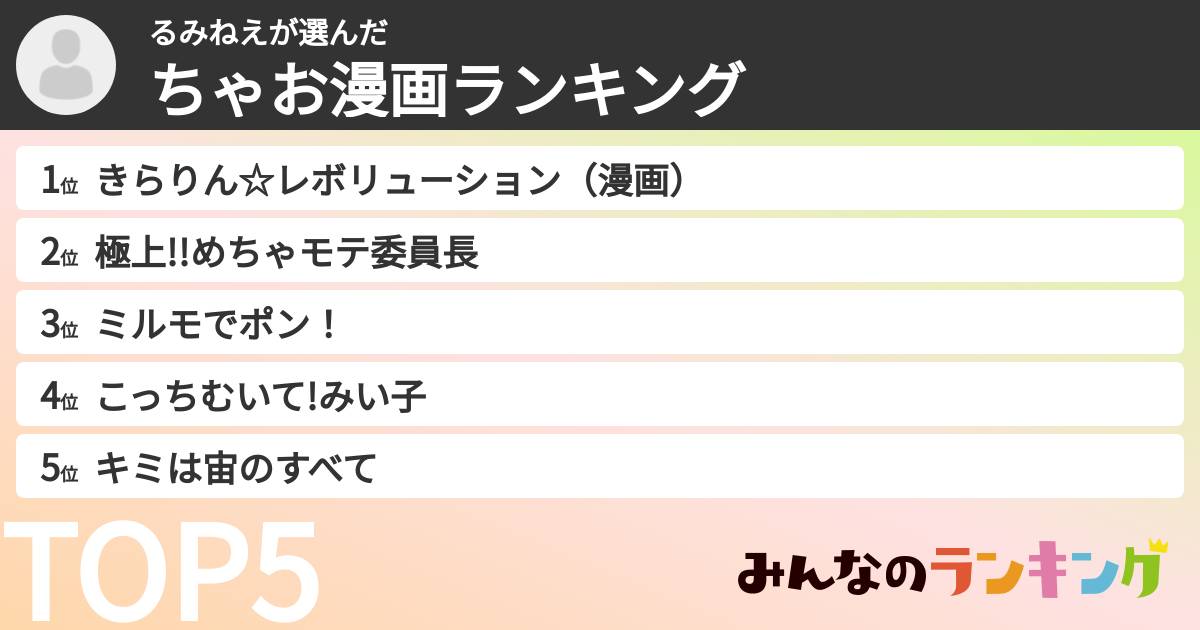 るみねえが選んだ
ちゃお漫画ランキング

1位 きらりん☆レボリューション（漫画）
2位 極上!!めちゃモテ委員長
3位 ミルモでポン！
4位 こっちむいて!みい子
5位 キミは宙のすべて

TOP5

みんなのランキング